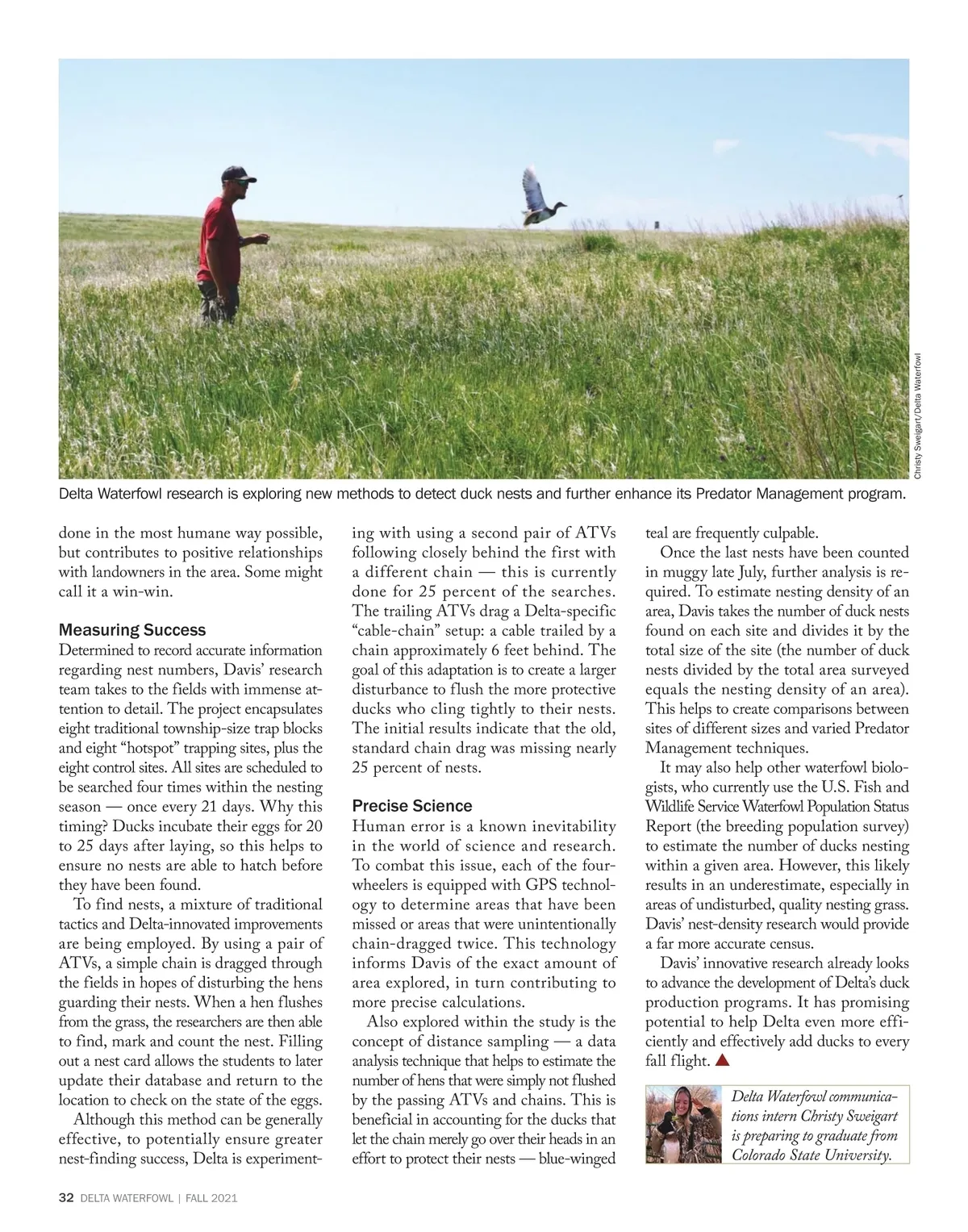 Christy Sweigart/Delta Waterfowl

Delta Waterfowl research is exploring new methods to detect duck nests and further enhance its Predator Management program.

done in the most humane way possible, but contributes to positive relationships with landowners in the area. Some might call it a win-win.

Measuring Success

Determined to record accurate information regarding nest numbers, Davis' research team takes to the fields with immense attention to detail. The project encapsulates eight traditional township-size trap blocks and eight "hotspot" trapping sites, plus the eight control sites. All sites are scheduled to be searched four times within the nesting season — once every 21 days. Why this timing? Ducks incubate their eggs for 20 to 25 days after laying, so this helps to ensure no nests are able to hatch before they have been found.

To find nests, a mixture of traditional tactics and Delta-innovated improvements are being employed. By using a pair of ATVs, a simple chain is dragged through the fields in hopes of disturbing the hens guarding their nests. When a hen flushes from the grass, the researchers are then able to find, mark and count the nest. Filling out a nest card allows the students to later update their database and return to the location to check on the state of the eggs.

Although this method can be generally effective, to potentially ensure greater nest-finding success, Delta is experimenting with using a second pair of ATVs following closely behind the first with a different chain — this is currently done for 25 percent of the searches. The trailing ATVs drag a Delta-specific "cable-chain" setup: a cable trailed by a chain approximately 6 feet behind. The goal of this adaptation is to create a larger disturbance to flush the more protective ducks who cling tightly to their nests. The initial results indicate that the old, standard chain drag was missing nearly 25 percent of nests.

Precise Science

Human error is a known inevitability in the world of science and research. To combat this issue, each of the four-wheelers is equipped with GPS technology to determine areas that have been missed or areas that were unintentionally chain-dragged twice. This technology informs Davis of the exact amount of area explored, in turn contributing to more precise calculations.

Also explored within the study is the concept of distance sampling — a data analysis technique that helps to estimate the number of hens that were simply not flushed by the passing ATVs and chains. This is beneficial in accounting for the ducks that let the chain merely go over their heads in an effort to protect their nests — blue-winged teal are frequently culpable.

Once the last nests have been counted in muggy late July, further analysis is required. To estimate nesting density of an area, Davis takes the number of duck nests found on each site and divides it by the total size of the site (the number of duck nests divided by the total area surveyed equals the nesting density of an area). This helps to create comparisons between sites of different sizes and varied Predator Management techniques.

It may also help other waterfowl biologists, who currently use the U.S. Fish and Wildlife Service Waterfowl Population Status Report (the breeding population survey) to estimate the number of ducks nesting within a given area. However, this likely results in an underestimate, especially in areas of undisturbed, quality nesting grass. Davis' nest-density research would provide a far more accurate census.

Davis' innovative research already looks to advance the development of Delta's duck production programs. It has promising potential to help Delta even more efficiently and effectively add ducks to every fall flight.

Delta Waterfowl communications intern Christy Sweigart is preparing to graduate from Colorado State University.

32 DELTA WATERFOWL | FALL 2021